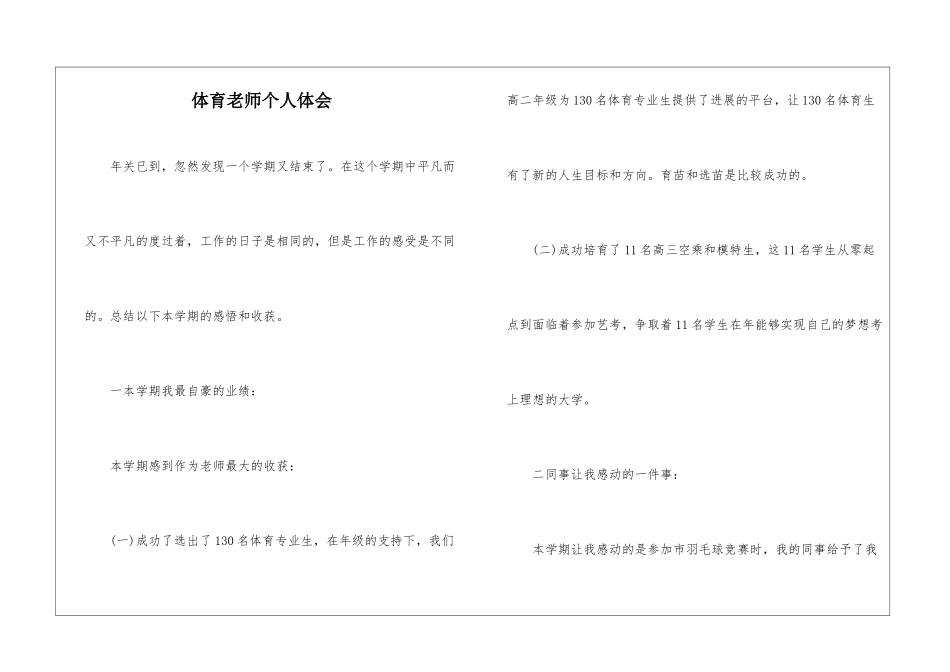 体育老师个人体会

年关已到，忽然发现一个学期又结束了。在这个学期中平凡而又不平凡的度过着，工作的日子是相同的，但是工作的感受是不同的。总结以下本学期的感悟和收获。

一本学期我最自豪的业绩：

本学期感到作为老师最大的收获：

(一)成功了选出了130名体育专业生，在年级的支持下，我们高二年级为130名体育专业生提供了进展的平台，让130名体育生有了新的人生目标和方向。育苗和选苗是比较成功的。

(二)成功培育了11名高三空乘和模特生，这11名学生从零起点到面临着参加艺考，争取着11名学生在年能够实现自己的梦想考上理想的大学。

二同事让我感动的一件事：

本学期让我感动的是参加市羽毛球竞赛时，我的同事给予了我